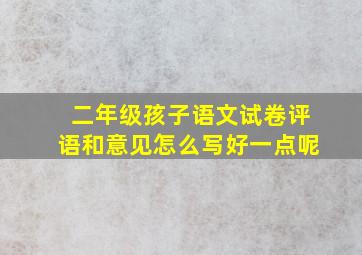 二年级孩子语文试卷评语和意见怎么写好一点呢